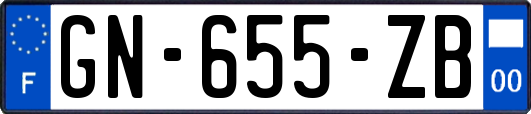 F
GN-655-ZB
00